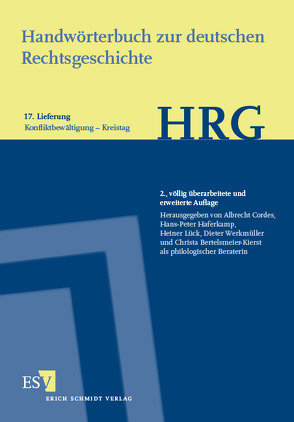 Handwörterbuch zur deutschen Rechtsgeschichte

17. Lieferung
Konfliktbewältigung – Kreistag

HRG

2., völlig überarbeitete und erweiterte Auflage

Herausgegeben von Albrecht Cordes, Hans-Peter Haferkamp, Heiner Lück, Dieter Werkmüller und Christa Bertelsmeier-Kierst als philologischer Beraterin

ESV
ERICH SCHMIDT VERLAG